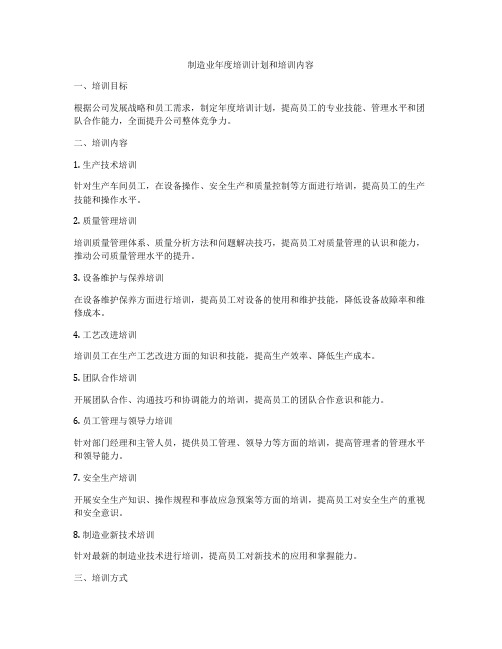 制造业年度培训计划和培训内容

一、培训目标

根据公司发展战略和员工需求，制定年度培训计划，提高员工的专业技能、管理水平和团队合作能力，全面提升公司整体竞争力。

二、培训内容

1. 生产技术培训

针对生产车间员工，在设备操作、安全生产和质量控制等方面进行培训，提高员工的生产技能和操作水平。

2. 质量管理培训

培训质量管理体系、质量分析方法和问题解决技巧，提高员工对质量管理的认识和能力，推动公司质量管理水平的提升。

3. 设备维护与保养培训

在设备维护保养方面进行培训，提高员工对设备的使用和维护技能，降低设备故障率和维修成本。

4. 工艺改进培训

培训员工在生产工艺改进方面的知识和技能，提高生产效率、降低生产成本。

5. 团队合作培训

开展团队合作、沟通技巧和协调能力的培训，提高员工的团队合作意识和能力。

6. 员工管理与领导力培训

针对部门经理和主管人员，提供员工管理、领导力等方面的培训，提高管理者的管理水平和领导能力。

7. 安全生产培训

开展安全生产知识、操作规程和事故应急预案等方面的培训，提高员工对安全生产的重视和安全意识。

8. 制造业新技术培训

针对最新的制造业技术进行培训，提高员工对新技术的应用和掌握能力。

三、培训方式